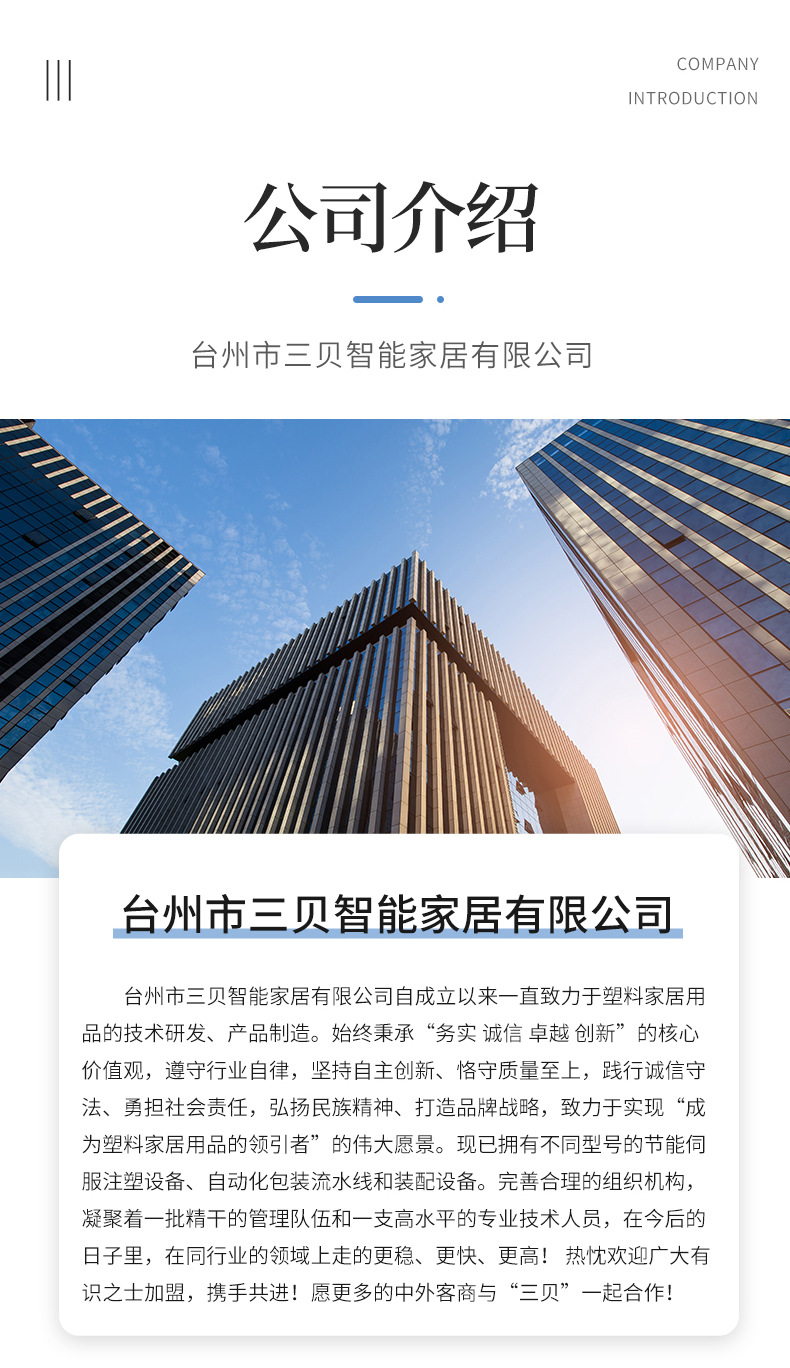 COMPANY
INTRODUCTION

公司介绍

台州市三贝智能家居有限公司

台州市三贝智能家居有限公司

台州市三贝智能家居有限公司自成立以来一直致力于塑料家居用品的技术研发、产品制造。始终秉承“务实 诚信 卓越 创新”的核心价值观，遵守行业自律，坚持自主创新、恪守质量至上，践行诚信守法、勇担社会责任，弘扬民族精神、打造品牌战略，致力于实现“成为塑料家居用品的领引者”的伟大愿景。现已拥有不同型号的节能伺服注塑设备、自动化包装流水线和装配设备。完善合理的组织机构，凝聚着一批精干的管理队伍和一支高水平的专业技术人员，在今后的日子里，在同行业的领域上走的更稳、更快、更高！热忱欢迎广大有识之士加盟，携手共进！愿更多的中外客商与“三贝”一起合作！